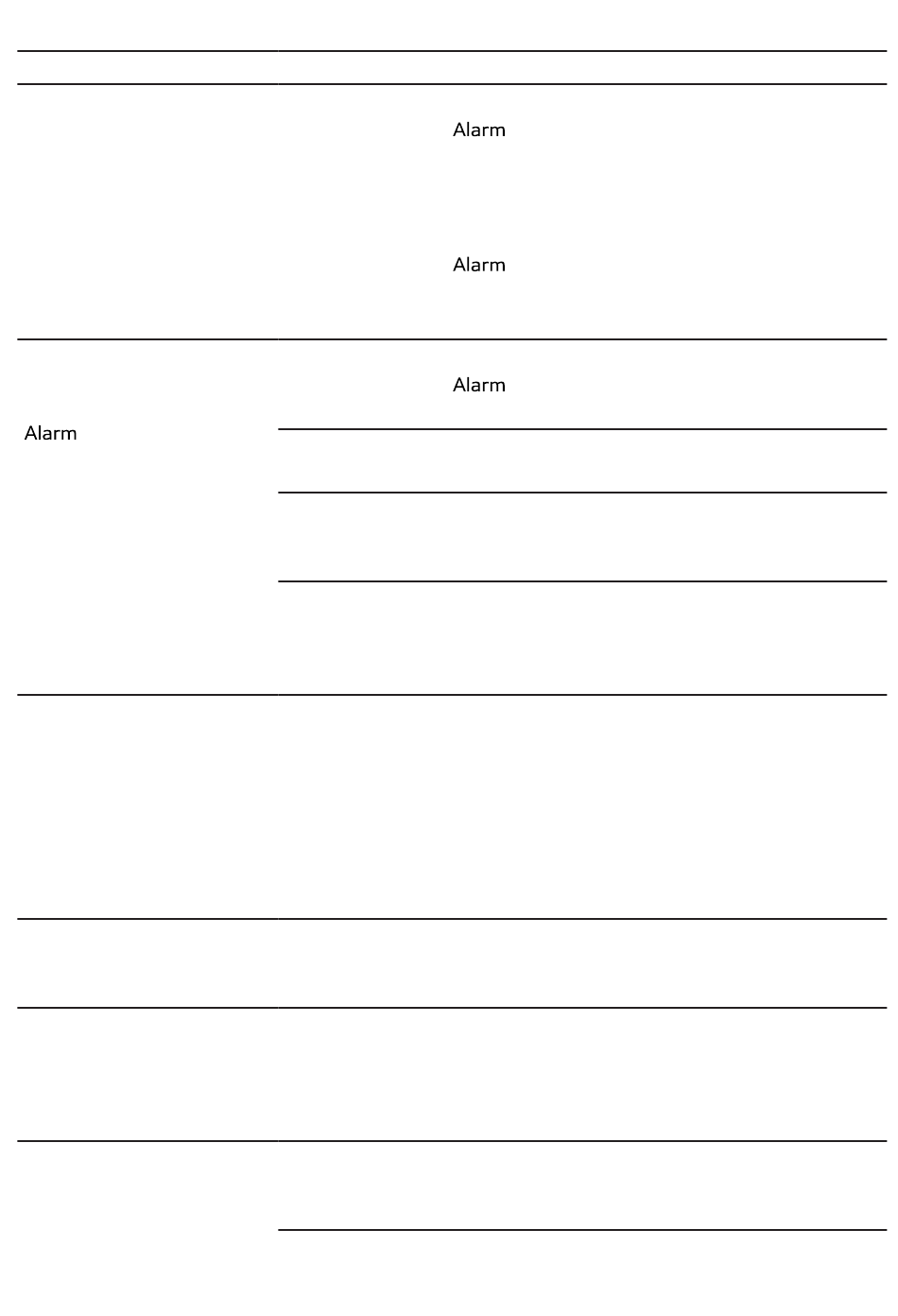 Alarm

Alarm

Alarm

Alarm